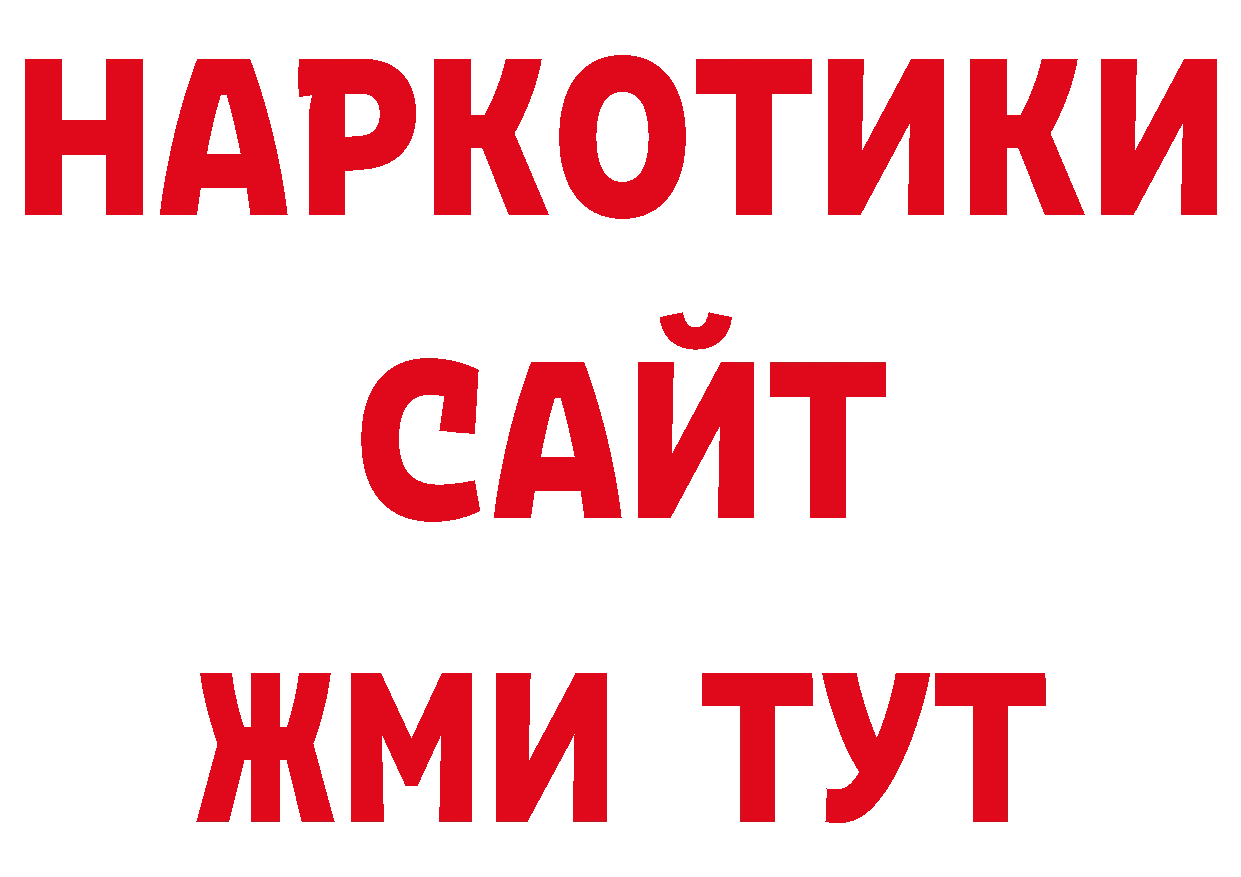 НАРКОТИКИ
САЙТ
ЖМИ ТУТ